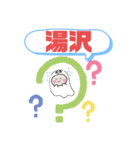 湯沢

?
?
?
?